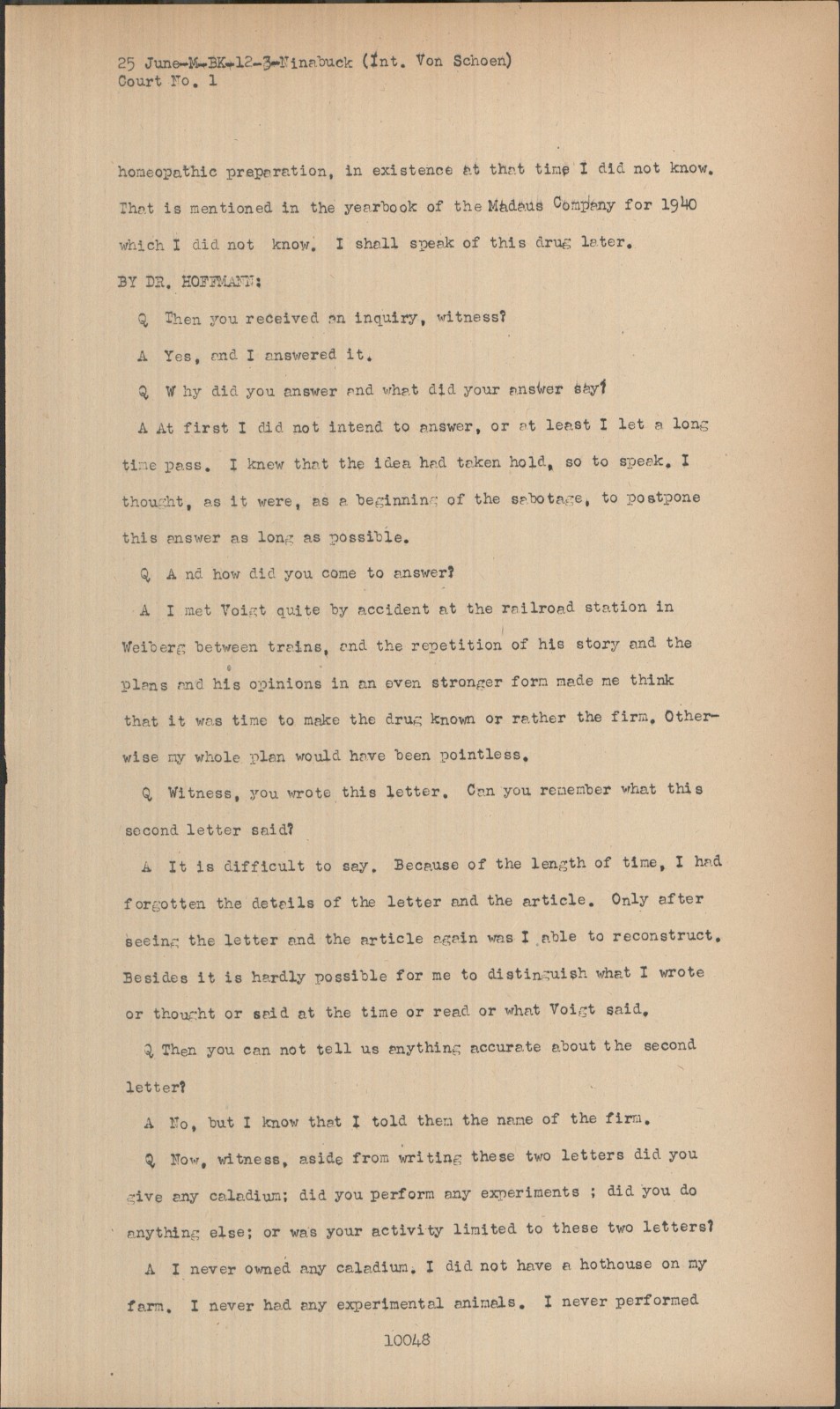 25 June-M-BK-12-3-Ninabuck (Int. Von Schoen)
Court No. 1

homeopathic preparation, in existence at that time I did not know. That is mentioned in the yearbook of the Madaus Company for 1940 which I did not know. I shall speak of this drug later.

BY DR. HOFFMANN:

Q Then you received an inquiry, witness?

A Yes, and I answered it.

Q W hy did you answer and what did your answer say?

A At first I did not intend to answer, or at least I let a long time pass. I knew that the idea had taken hold, so to speak. I thought, as it were, as a beginning of the sabotage, to postpone this answer as long as possible.

Q A nd how did you come to answer?

A I met Voigt quite by accident at the railroad station in Weiberg between trains, and the repetition of his story and the plans and his opinions in an even stronger form made me think that it was time to make the drug known or rather the firm. Otherwise my whole plan would have been pointless.

Q Witness, you wrote this letter. Can you remember what this second letter said?

A It is difficult to say. Because of the length of time, I had forgotten the details of the letter and the article. Only after seeing the letter and the article again was I able to reconstruct. Besides it is hardly possible for me to distinguish what I wrote or thought or said at the time or read or what Voigt said.

Q Then you can not tell us anything accurate about the second letter?

A No, but I know that I told them the name of the firm.

Q Now, witness, aside from writing these two letters did you give any caladium; did you perform any experiments ; did you do anything else; or was your activity limited to these two letters?

A I never owned any caladium. I did not have a hothouse on my farm. I never had any experimental animals. I never performed

10048